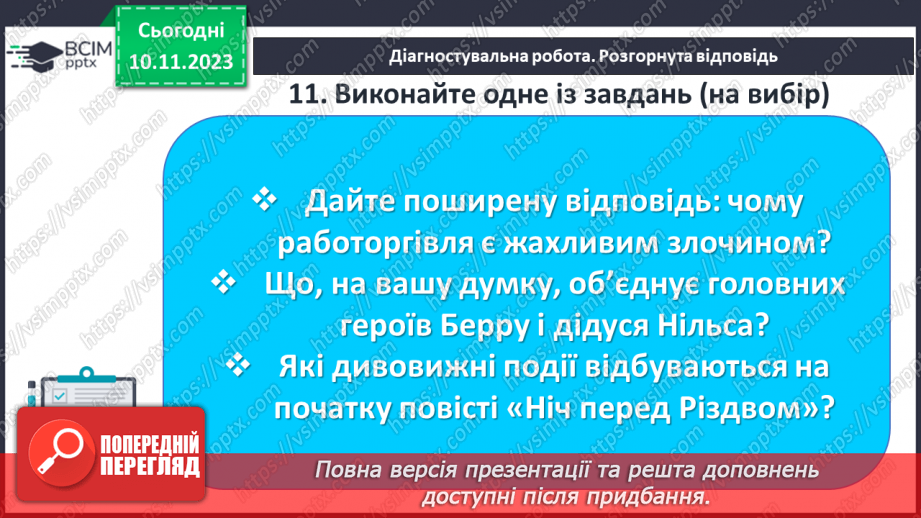 ВСІМ pptx

Сьогодні 10.11.2023

Діагностувальна робота. Розгорнута відповідь

11. Виконайте одне із завдань (на вибір)

❖ Дайте поширену відповідь: чому работоргівля є жахливим злочином?

❖ Що, на вашу думку, об'єднує головних героїв Берру і дідуся Нільса?

❖ Які дивовижні події відбуваються на початку повісті «Ніч перед Різдвом»?

ПОПЕРЕДНІЙ ПЕРЕГЛЯД

Повна версія презентації та решта доповнень доступні після придбання.

https://vsimpptx.com